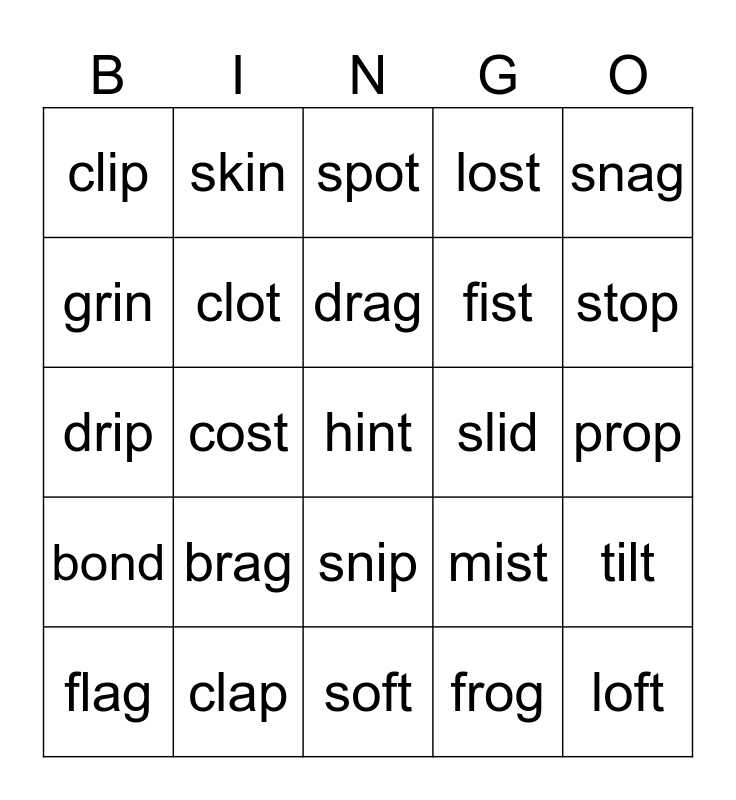 | B | I | N | G | O |
|---|---|---|---|---|
| clip | skin | spot | lost | snag |
| grin | clot | drag | fist | stop |
| drip | cost | hint | slid | prop |
| bond | brag | snip | mist | tilt |
| flag | clap | soft | frog | loft |